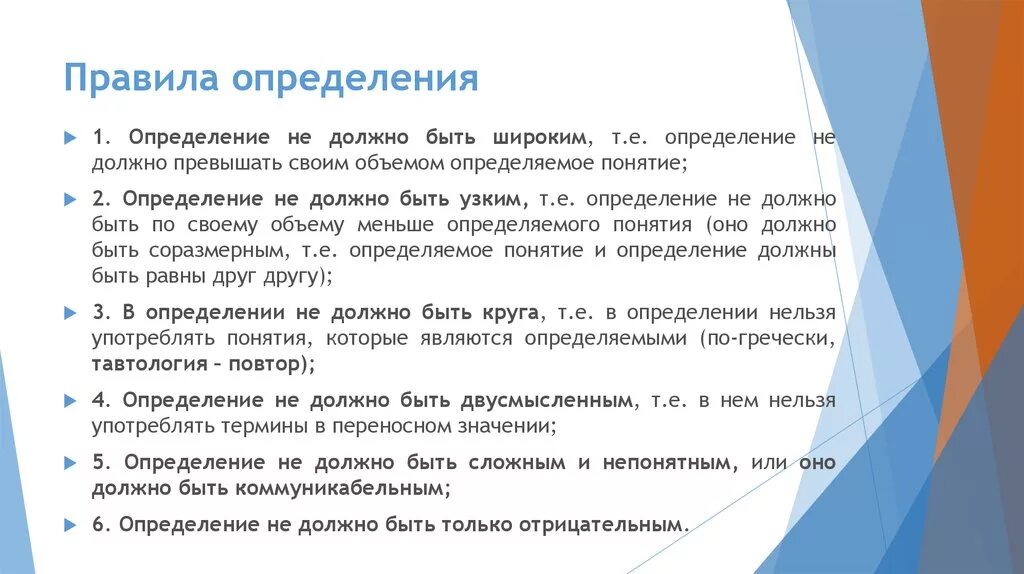 Правила определения

1. Определение не должно быть широким, т.е. определение не должно превышать своим объемом определяемое понятие;

2. Определение не должно быть узким, т.е. определение не должно быть по своему объему меньше определяемого понятия (оно должно быть соразмерным, т.е. определяемое понятие и определение должны быть равны друг другу);

3. В определении не должно быть круга, т.е. в определении нельзя употреблять понятия, которые являются определяемыми (по-гречески, тавтология – повтор);

4. Определение не должно быть двусмысленным, т.е. в нем нельзя употреблять термины в переносном значении;

5. Определение не должно быть сложным и непонятным, или оно должно быть коммуникабельным;

6. Определение не должно быть только отрицательным.